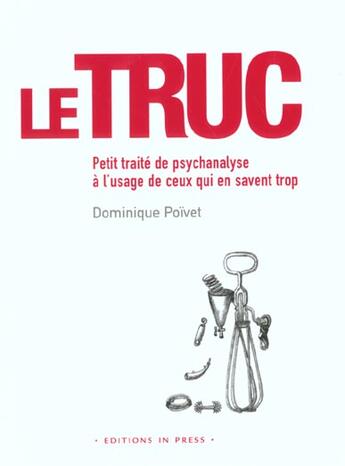 LE TRUC

Petit traité de psychanalyse à l'usage de ceux qui en savent trop

Dominique Poïvet

· EDITIONS IN PRESS ·